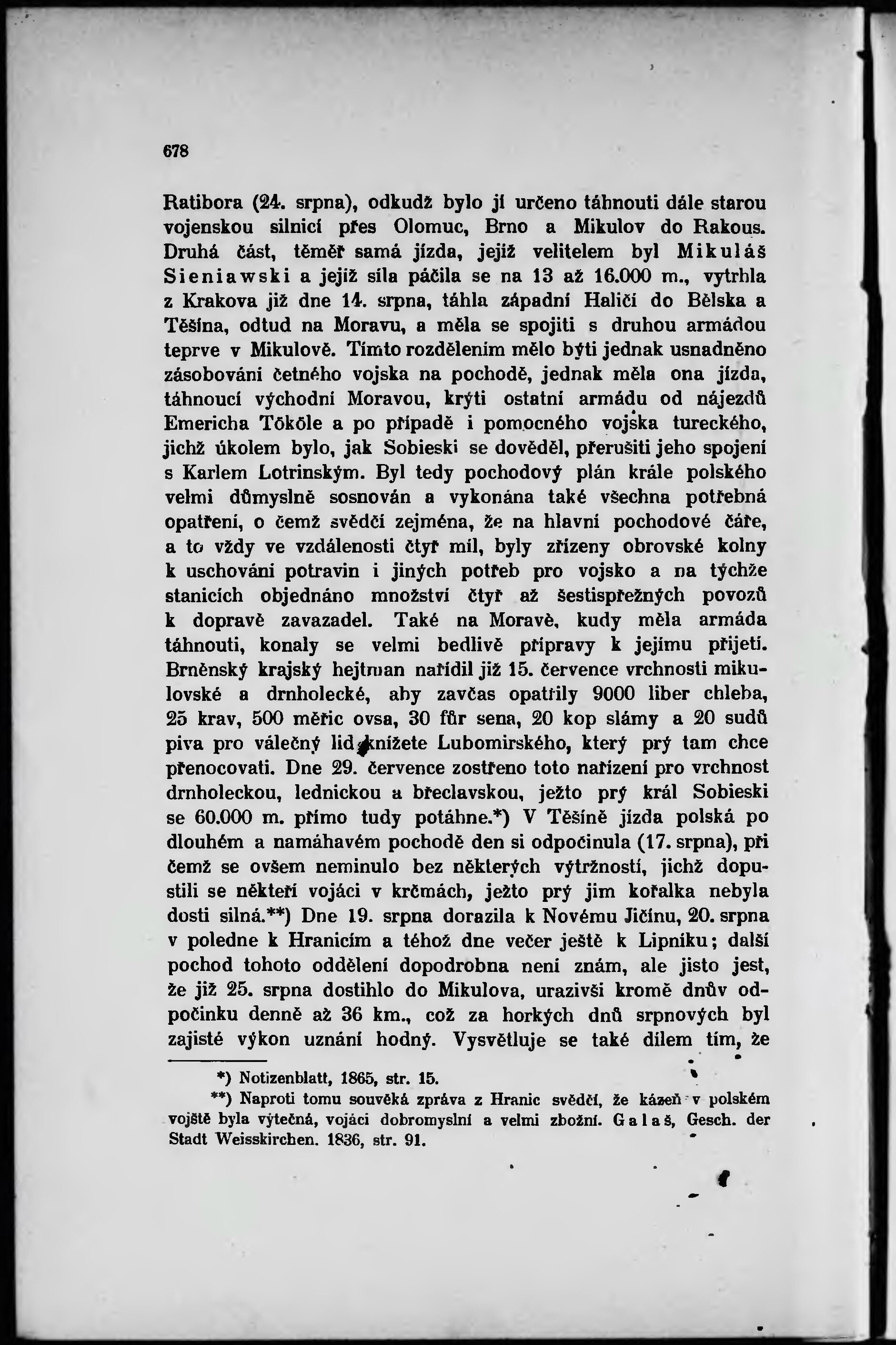 678

Ratibora (24. srpna), odkudž bylo jí určeno táhnouti dále starou vojenskou silnicí přes Olomuc, Brno a Mikulov do Rakous. Druhá část, téměř samá jízda, jejíž velitelem byl Mikuláš Sieniawski a jejíž síla páčila se na 13 až 16.000 m., vytrhla z Krakova již dne 14. srpna, táhla západní Haličí do Bělska a Těšína, odtud na Moravu, a měla se spojiti s druhou armádou teprve v Mikulově. Tímto rozdělením mělo býti jednak usnadněno zásobování četného vojska na pochodě, jednak měla ona jízda, táhnoucí východní Moravou, krýti ostatní armádu od nájezdů Emericha Tököle a po případě i pomocného vojska tureckého, jichž úkolem bylo, jak Sobieski se dověděl, přerušiti jeho spojení s Karlem Lotrinským. Byl tedy pochodový plán krále polského velmi důmyslně sosnován a vykonána také všechna potřebná opatření, o čemž svědčí zejména, že na hlavní pochodové čáře, a to vždy ve vzdálenosti čtyř mil, byly zřízeny obrovské kolny k uschování potravin i jiných potřeb pro vojsko a na týchže stanicích objednáno množství čtyř až šestispřežných povozů k dopravě zavazadel. Také na Moravě, kudy měla armáda táhnouti, konaly se velmi bedlivě přípravy k jejímu přijetí. Brněnský krajský hejtman nařídil již 15. července vrchnosti mikulovské a drnholecké, aby zavčas opatřily 9000 liber chleba, 25 krav, 500 měřic ovsa, 30 fůr sena, 20 kop slámy a 20 sudů piva pro válečný lid knížete Lubomirského, který prý tam chce přenocovati. Dne 29. července zostřeno toto nařízení pro vrchnost drnholeckou, lednickou a břeclavskou, ježto prý král Sobieski se 60.000 m. přímo tudy potáhne.*) V Těšíně jízda polská po dlouhém a namáhavém pochodě den si odpočinula (17. srpna), při čemž se ovšem neminulo bez některých výtržností, jichž dopustili se někteří vojáci v krčmách, ježto prý jim kořalka nebyla dosti silná.**) Dne 19. srpna dorazila k Novému Jičínu, 20. srpna v poledne k Hranicím a téhož dne večer ještě k Lipníku; další pochod tohoto oddělení dopodrobna není znám, ale jisto jest, že již 25. srpna dostihlo do Mikulova, urazivši kromě dnův odpočinku denně až 36 km., což za horkých dnů srpnových byl zajisté výkon uznání hodný. Vysvětluje se také dílem tím, že

*) Notizenblatt, 1865, str. 15.
**) Naproti tomu souvěká zpráva z Hranic svědčí, že kázeň v polském vojště byla výtečná, vojáci dobromyslní a velmi zbožní. Galaš, Gesch. der Stadt Weisskirchen. 1836, str. 91.